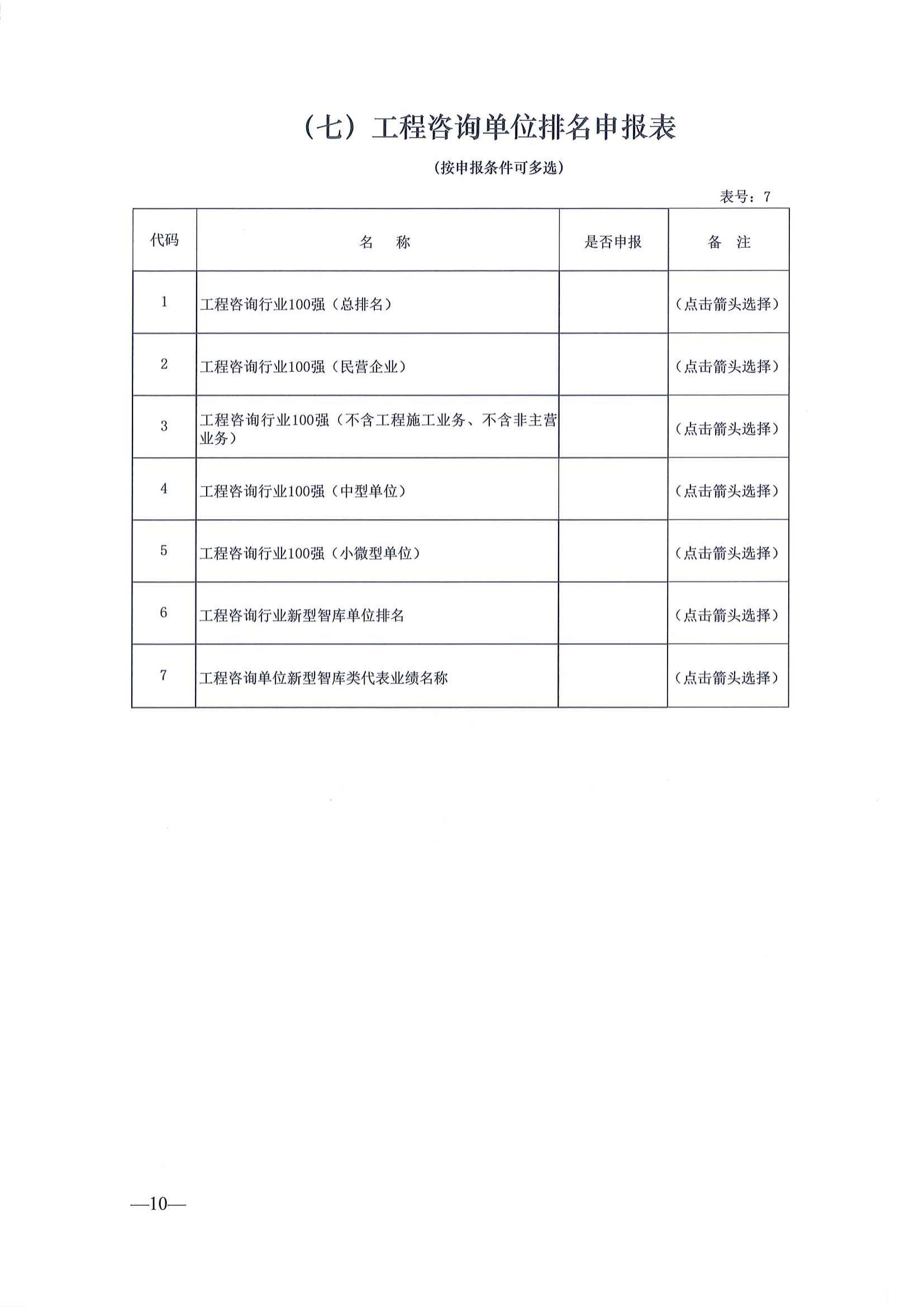 （七）工程咨询单位排名申报表

（按申报条件可多选）

表号：7

| 代码 | 名　称 | 是否申报 | 备　注 |
|---|---|---|---|
| 1 | 工程咨询行业100强（总排名） | | （点击箭头选择） |
| 2 | 工程咨询行业100强（民营企业） | | （点击箭头选择） |
| 3 | 工程咨询行业100强（不含工程施工业务、不含非主营业务） | | （点击箭头选择） |
| 4 | 工程咨询行业100强（中型单位） | | （点击箭头选择） |
| 5 | 工程咨询行业100强（小微型单位） | | （点击箭头选择） |
| 6 | 工程咨询行业新型智库单位排名 | | （点击箭头选择） |
| 7 | 工程咨询单位新型智库类代表业绩名称 | | （点击箭头选择） |

—10—